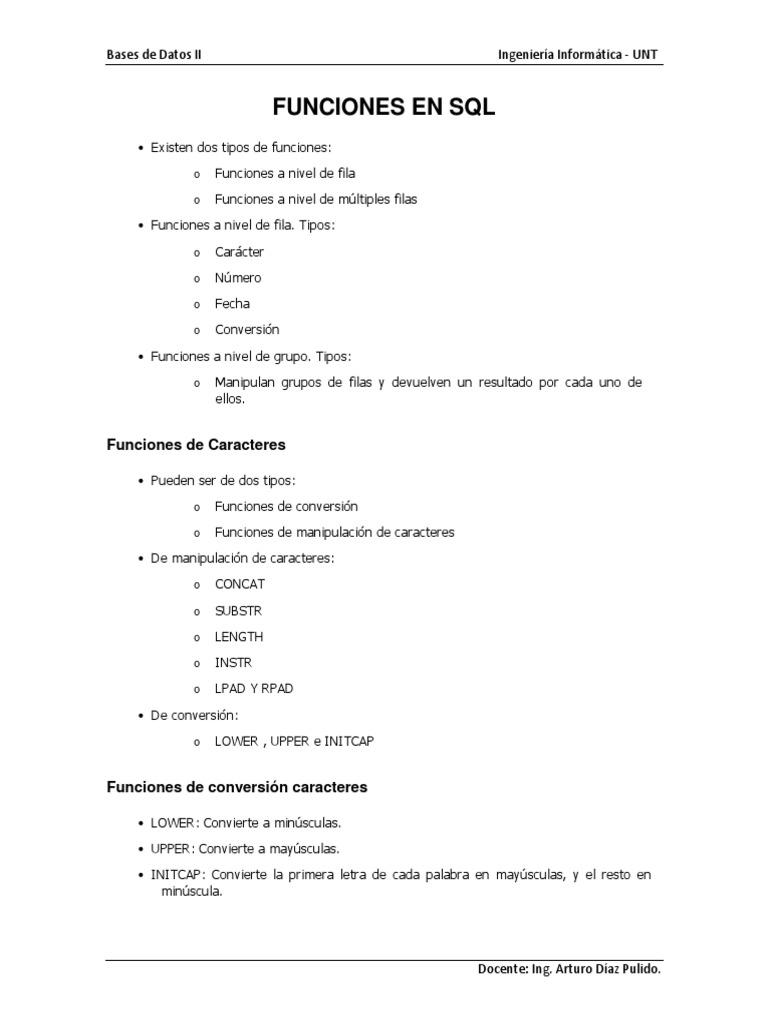 Bases de Datos II

Ingenieria Informática - UNT

FUNCIONES EN SQL

• Existen dos tipos de funciones:

o Funciones a nivel de fila

o Funciones a nivel de múltiples filas

• Funciones a nivel de fila. Tipos:

o Carácter

o Número

o Fecha

o Conversión

• Funciones a nivel de grupo. Tipos:

o Manipulan grupos de filas y devuelven un resultado por cada uno de ellos.

Funciones de Caracteres

• Pueden ser de dos tipos:

o Funciones de conversión

o Funciones de manipulación de caracteres

• De manipulación de caracteres:

o CONCAT

o SUBSTR

o LENGTH

o INSTR

o LPAD Y RPAD

• De conversión:

o LOWER , UPPER e INITCAP

Funciones de conversión caracteres

• LOWER: Convierte a minúsculas.

• UPPER: Convierte a mayúsculas.

• INITCAP: Convierte la primera letra de cada palabra en mayúsculas, y el resto en minúscula.

Docente: Ing. Arturo Díaz Pulido.